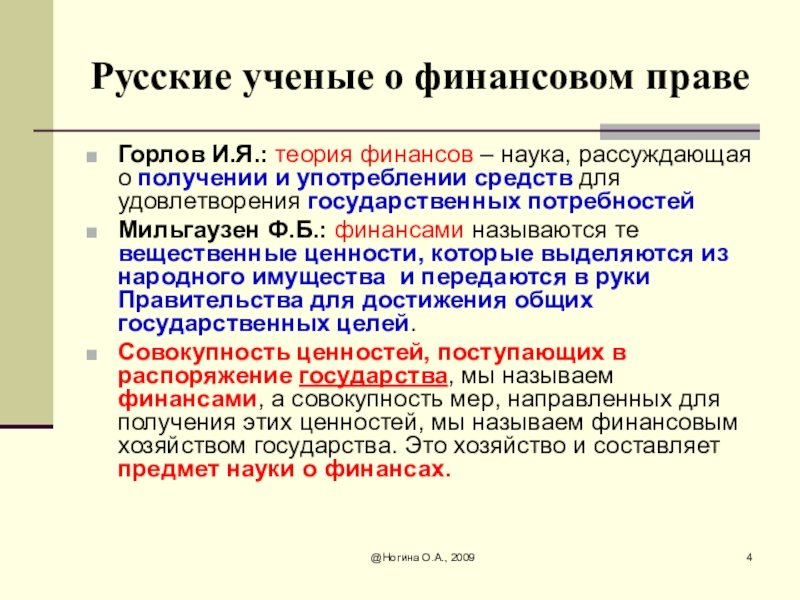 Русские ученые о финансовом праве

Горлов И.Я.: теория финансов – наука, рассуждающая о получении и употреблении средств для удовлетворения государственных потребностей

Мильгаузен Ф.Б.: финансами называются те вещественные ценности, которые выделяются из народного имущества и передаются в руки Правительства для достижения общих государственных целей.

Совокупность ценностей, поступающих в распоряжение государства, мы называем финансами, а совокупность мер, направленных для получения этих ценностей, мы называем финансовым хозяйством государства. Это хозяйство и составляет предмет науки о финансах.

@Ногина О.А., 2009

4